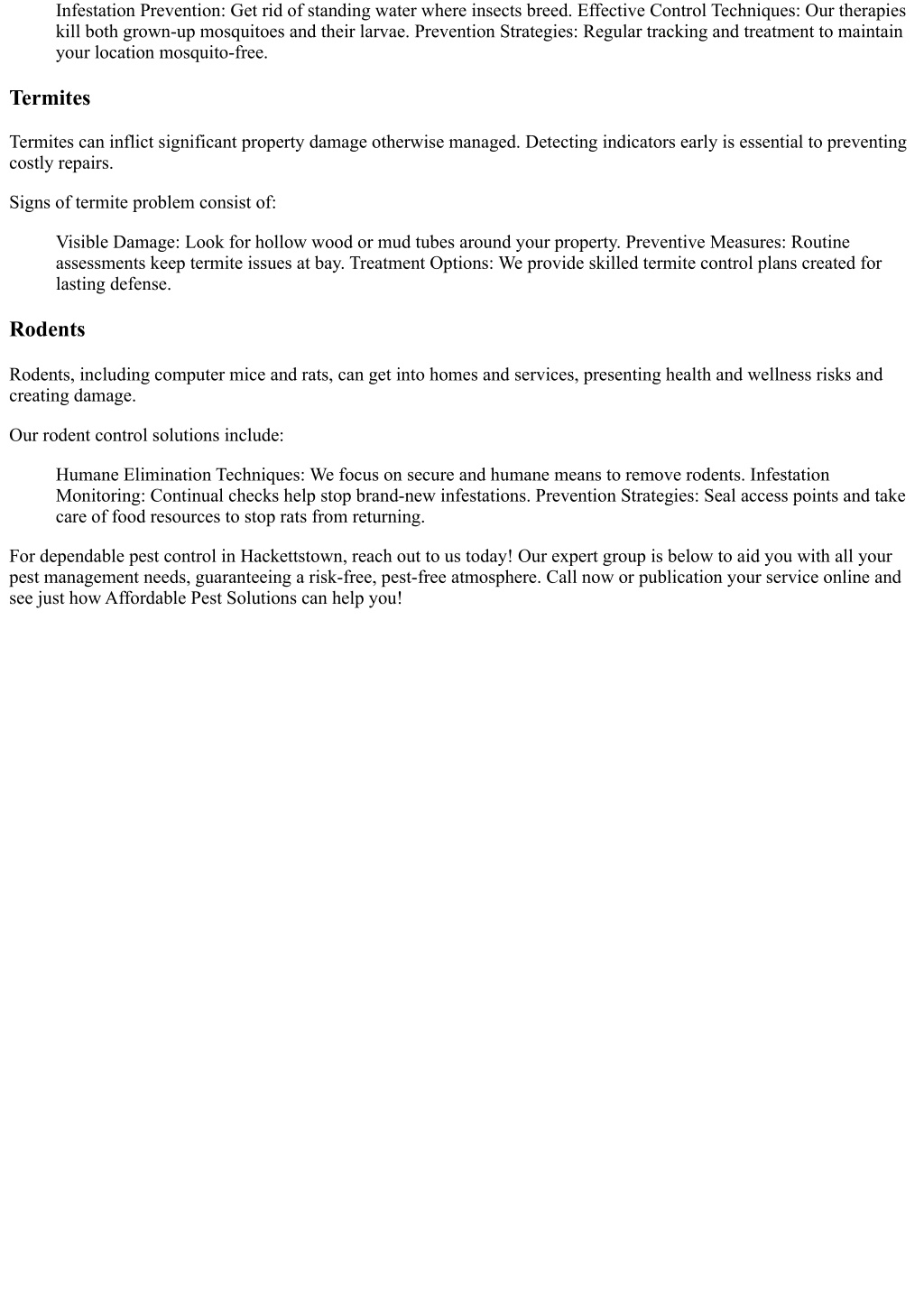 Infestation Prevention: Get rid of standing water where insects breed. Effective Control Techniques: Our therapies kill both grown-up mosquitoes and their larvae. Prevention Strategies: Regular tracking and treatment to maintain your location mosquito-free.

Termites

Termites can inflict significant property damage otherwise managed. Detecting indicators early is essential to preventing costly repairs.

Signs of termite problem consist of:

Visible Damage: Look for hollow wood or mud tubes around your property. Preventive Measures: Routine assessments keep termite issues at bay. Treatment Options: We provide skilled termite control plans created for lasting defense.

Rodents

Rodents, including computer mice and rats, can get into homes and services, presenting health and wellness risks and creating damage.

Our rodent control solutions include:

Humane Elimination Techniques: We focus on secure and humane means to remove rodents. Infestation Monitoring: Continual checks help stop brand-new infestations. Prevention Strategies: Seal access points and take care of food resources to stop rats from returning.

For dependable pest control in Hackettstown, reach out to us today! Our expert group is below to aid you with all your pest management needs, guaranteeing a risk-free, pest-free atmosphere. Call now or publication your service online and see just how Affordable Pest Solutions can help you!